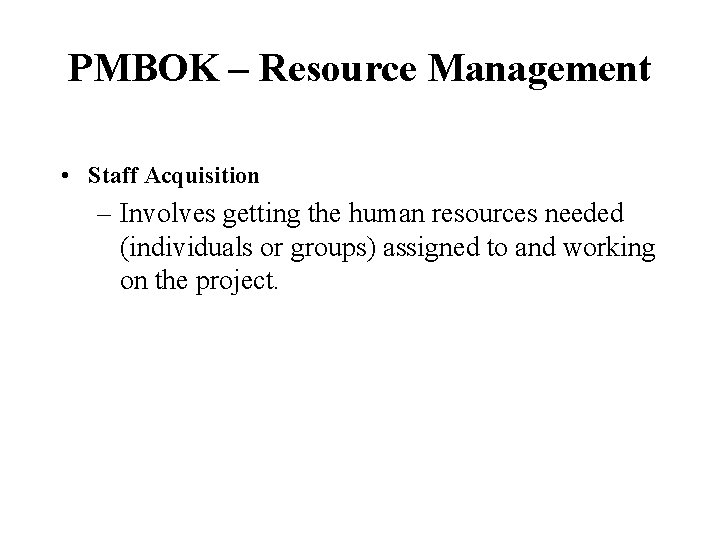 PMBOK – Resource Management

• Staff Acquisition

– Involves getting the human resources needed (individuals or groups) assigned to and working on the project.